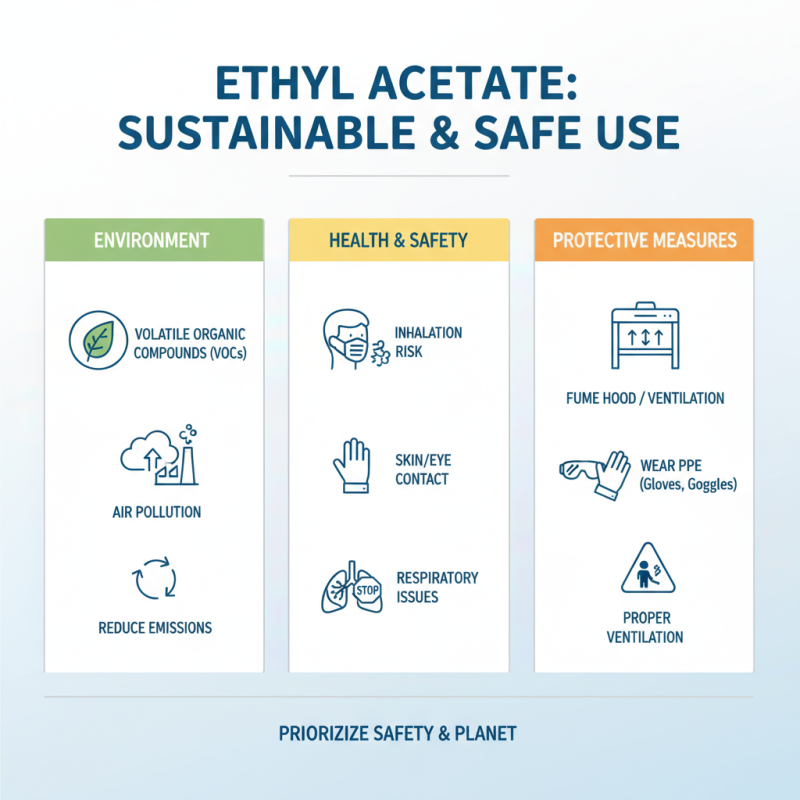 ETHYL ACETATE:
SUSTAINABLE & SAFE USE

ENVIRONMENT

VOLATILE ORGANIC COMPOUNDS (VOCs)

AIR POLLUTION

REDUCE EMISSIONS

HEALTH & SAFETY

INHALATION RISK

SKIN/EYE CONTACT

STOP

RESPIRATORY ISSUES

PROTECTIVE MEASURES

FUME HOOD / VENTILATION

WEAR PPE (Gloves, Goggles)

PROPER VENTILATION

PRIORIZIZE SAFETY & PLANET